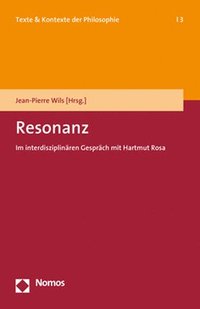 Texte & Kontexte der Philosophie 13

Jean-Pierre Wils [Hrsg.]

Resonanz

Im interdisziplinären Gespräch mit Hartmut Rosa

Nomos